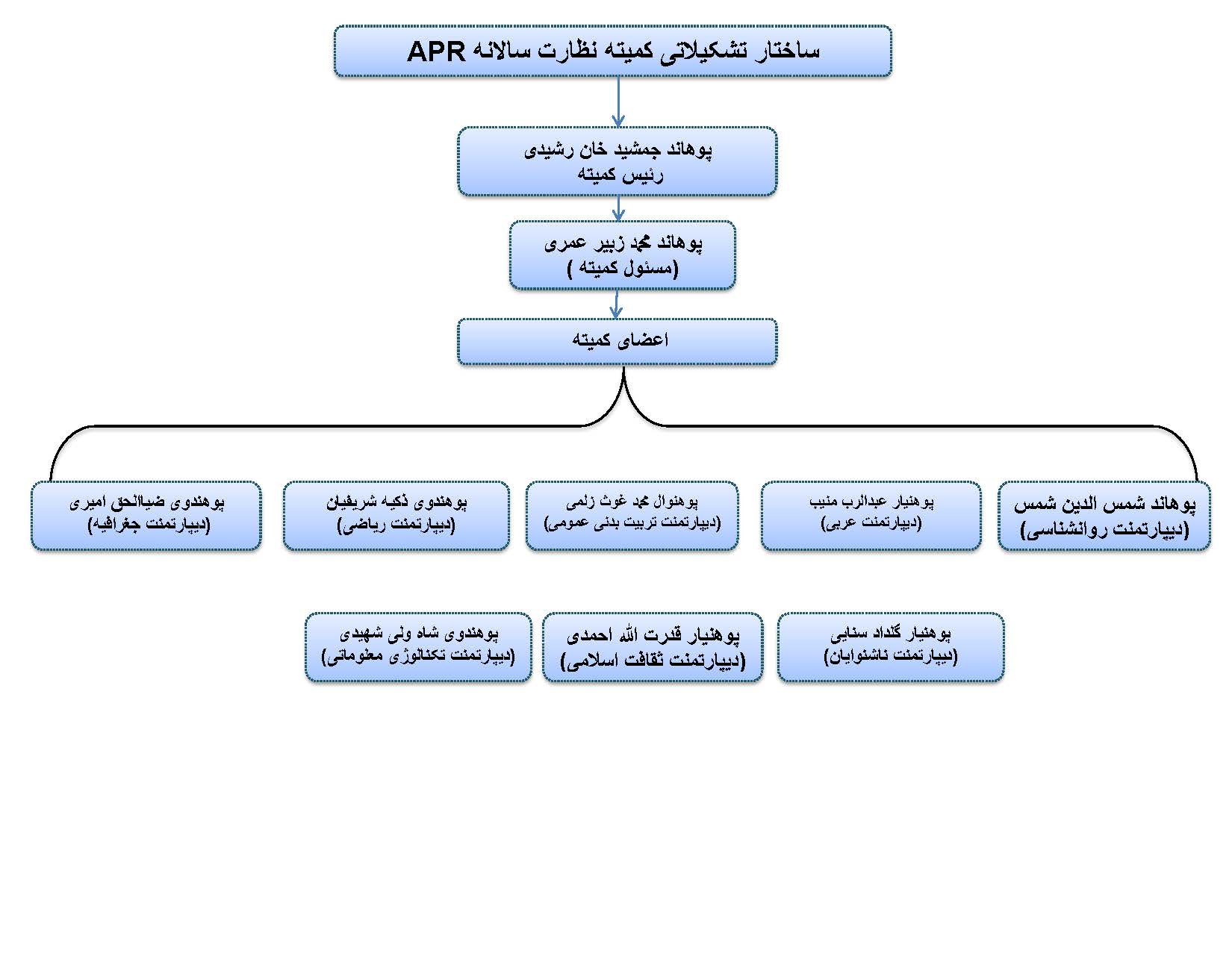 ساختار تشکیلاتی کمیته نظارت سالانه APR

پوهاند جمشید خان رشیدی
رئیس کمیته

پوهاند محمد زبیر عمری
(مسئول کمیته )

اعضای کمیته

پوهاند شمس الدین شمس
(دیپارتمنت روانشناسی)

پوهنیار عبدالرب منیب
(دیپارتمنت عربی)

پوهنوال محمد غوث زلمی
(دیپارتمنت تربیت بدنی عمومی)

پوهندوی ذکیه شریفیان
(دیپارتمنت ریاضی)

پوهندوی ضیاالحق امیری
(دیپارتمنت جغرافیه)

پوهنیار گلداد سنایی
(دیپارتمنت ناشنوایان)

پوهنیار قدرت الله احمدی
(دیپارتمنت ثقافت اسلامی)

پوهندوی شاه ولی شهیدی
(دیپارتمنت تکنالوژی معلوماتی)